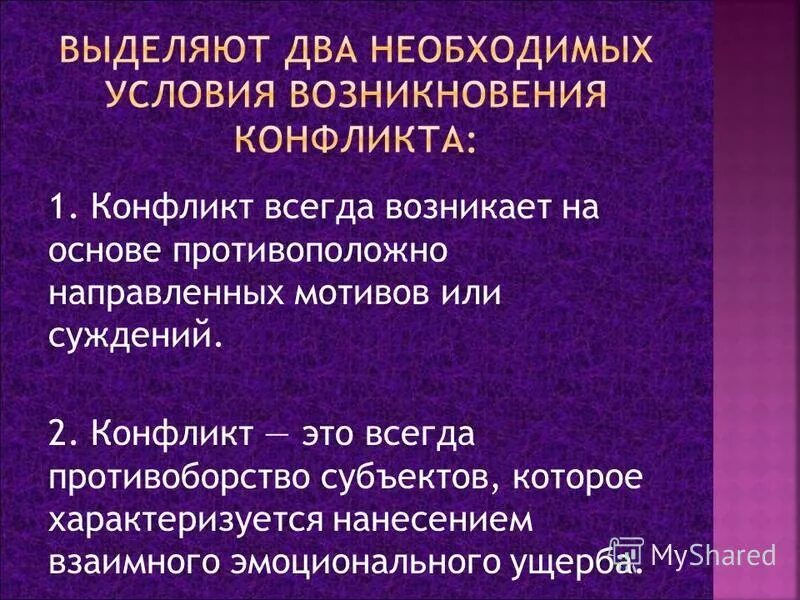 ВЫДЕЛЯЮТ ДВА НЕОБХОДИМЫХ УСЛОВИЯ ВОЗНИКНОВЕНИЯ КОНФЛИКТА:

1. Конфликт всегда возникает на основе противоположно направленных мотивов или суждений.

2. Конфликт — это всегда противоборство субъектов, которое характеризуется нанесением взаимного эмоционального ущерба.

MyShared